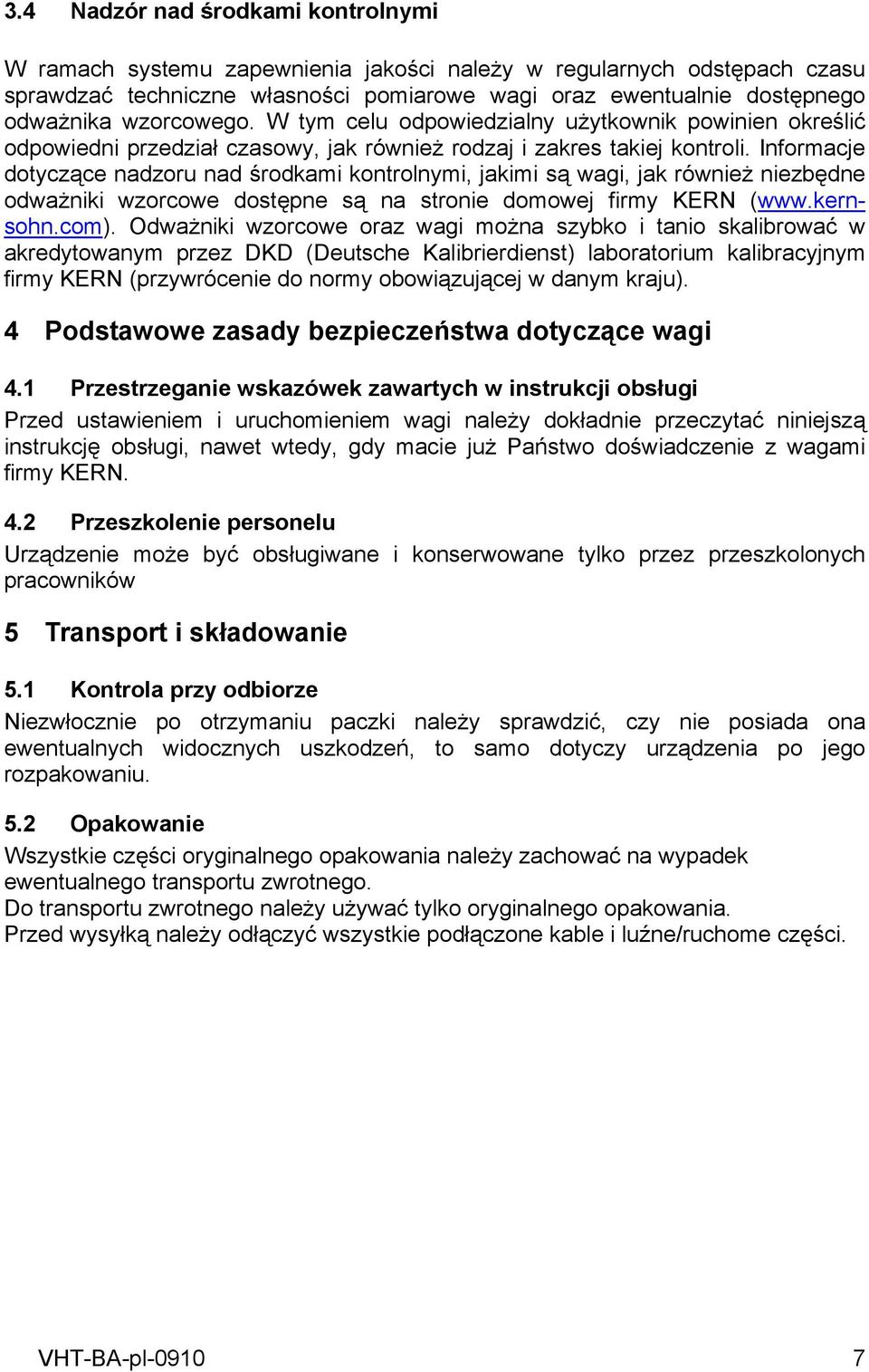 3.4 Nadzór nad środkami kontrolnymi

W ramach systemu zapewnienia jakości należy w regularnych odstępach czasu sprawdzać techniczne własności pomiarowe wagi oraz ewentualnie dostępnego odważnika wzorcowego. W tym celu odpowiedzialny użytkownik powinien określić odpowiedni przedział czasowy, jak również rodzaj i zakres takiej kontroli. Informacje dotyczące nadzoru nad środkami kontrolnymi, jakimi są wagi, jak również niezbędne odważniki wzorcowe dostępne są na stronie domowej firmy KERN (www.kern-sohn.com). Odważniki wzorcowe oraz wagi można szybko i tanio skalibrować w akredytowanym przez DKD (Deutsche Kalibrierdienst) laboratorium kalibracyjnym firmy KERN (przywrócenie do normy obowiązującej w danym kraju).

4 Podstawowe zasady bezpieczeństwa dotyczące wagi

4.1 Przestrzeganie wskazówek zawartych w instrukcji obsługi

Przed ustawieniem i uruchomieniem wagi należy dokładnie przeczytać niniejszą instrukcję obsługi, nawet wtedy, gdy macie już Państwo doświadczenie z wagami firmy KERN.

4.2 Przeszkolenie personelu

Urządzenie może być obsługiwane i konserwowane tylko przez przeszkolonych pracowników

5 Transport i składowanie

5.1 Kontrola przy odbiorze

Niezwłocznie po otrzymaniu paczki należy sprawdzić, czy nie posiada ona ewentualnych widocznych uszkodzeń, to samo dotyczy urządzenia po jego rozpakowaniu.

5.2 Opakowanie

Wszystkie części oryginalnego opakowania należy zachować na wypadek ewentualnego transportu zwrotnego.
Do transportu zwrotnego należy używać tylko oryginalnego opakowania.
Przed wysyłką należy odłączyć wszystkie podłączone kable i luźne/ruchome części.

VHT-BA-pl-0910 7